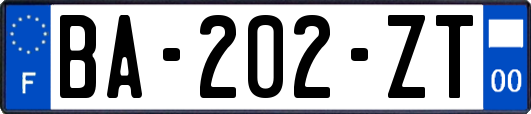 F

BA-202-ZT

00